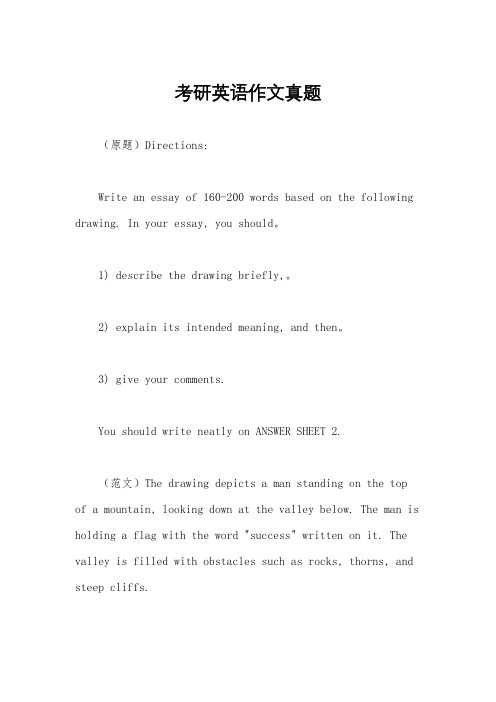 考研英语作文真题

（原题）Directions:

Write an essay of 160-200 words based on the following drawing. In your essay, you should。

1) describe the drawing briefly,。

2) explain its intended meaning, and then。

3) give your comments.

You should write neatly on ANSWER SHEET 2.

（范文）The drawing depicts a man standing on the top of a mountain, looking down at the valley below. The man is holding a flag with the word "success" written on it. The valley is filled with obstacles such as rocks, thorns, and steep cliffs.